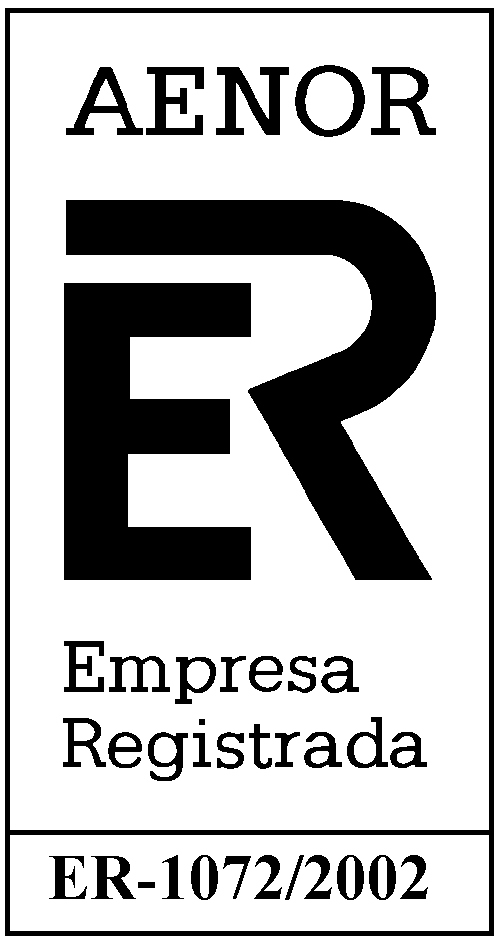 AENOR

ER

Empresa Registrada

ER-1072/2002